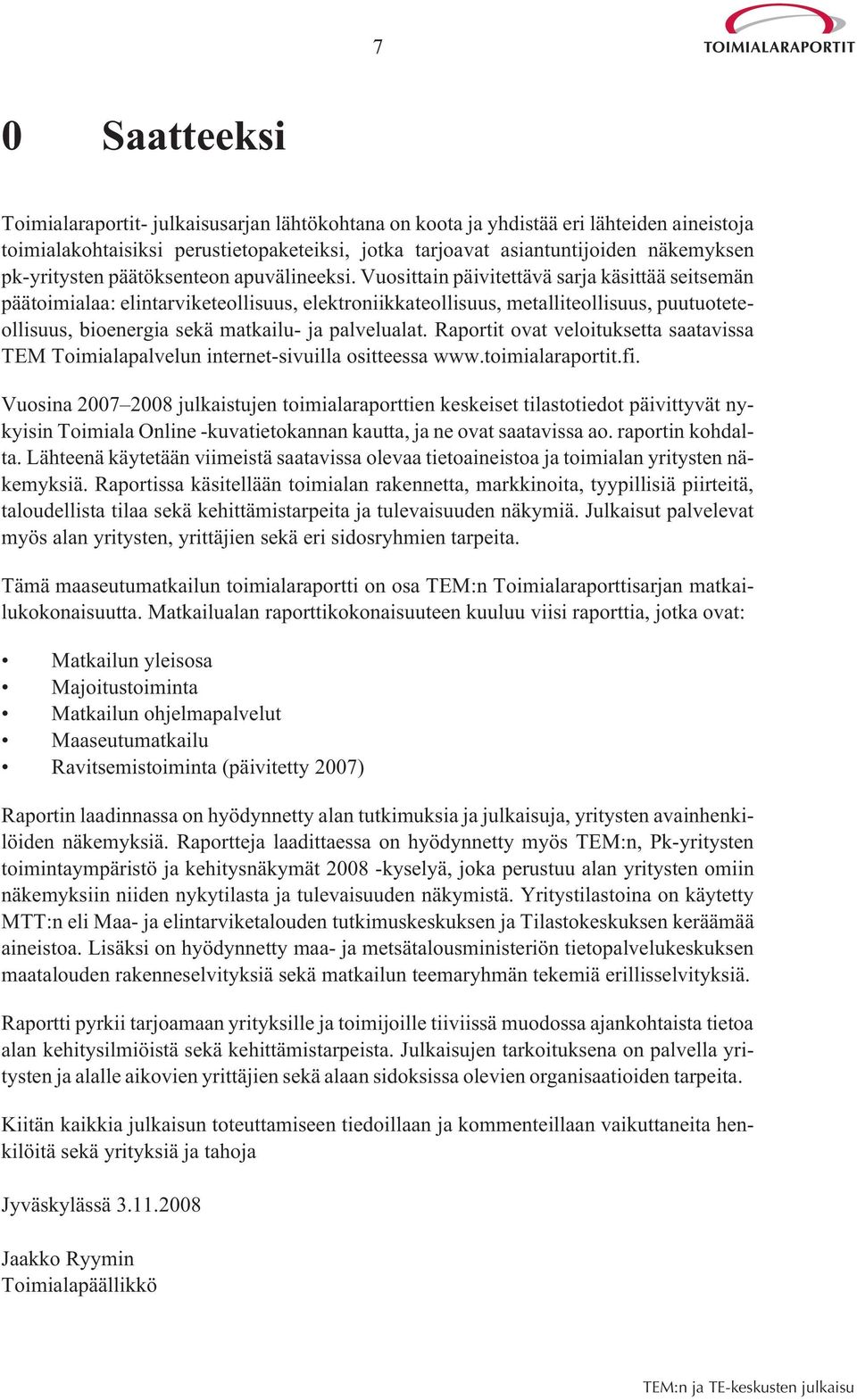 7

TOIMIALARAPORTIT

0 Saatteeksi

Toimialaraportit- julkaisusarjan lähtökohtana on koota ja yhdistää eri lähteiden aineistoja toimialakohtaisiksi perustietopaketeiksi, jotka tarjoavat asiantuntijoiden näkemyksen pk-yritysten päätöksenteon apuvälineeksi. Vuosittain päivitettävä sarja käsittää seitsemän päätoimialaa: elintarviketeollisuus, elektroniikkateollisuus, metalliteollisuus, puutuoteteollisuus, bioenergia sekä matkailu- ja palvelualat. Raportit ovat veloituksetta saatavissa TEM Toimialapalvelun internet-sivuilla ositteessa www.toimialaraportit.fi.

Vuosina 2007–2008 julkaistujen toimialaraporttien keskeiset tilastotiedot päivittyvät nykyisin Toimiala Online -kuvatietokannan kautta, ja ne ovat saatavissa ao. raportin kohdalta. Lähteenä käytetään viimeistä saatavissa olevaa tietoaineistoa ja toimialan yritysten näkemyksiä. Raportissa käsitellään toimialan rakennetta, markkinoita, tyypillisiä piirteitä, taloudellista tilaa sekä kehittämistarpeita ja tulevaisuuden näkymiä. Julkaisut palvelevat myös alan yritysten, yrittäjien sekä eri sidosryhmien tarpeita.

Tämä maaseutumatkailun toimialaraportti on osa TEM:n Toimialaraporttisarjan matkailukokonaisuutta. Matkailualan raporttikokonaisuuteen kuuluu viisi raporttia, jotka ovat:

• Matkailun yleisosa
• Majoitustoiminta
• Matkailun ohjelmapalvelut
• Maaseutumatkailu
• Ravitsemistoiminta (päivitetty 2007)

Raportin laadinnassa on hyödynnetty alan tutkimuksia ja julkaisuja, yritysten avainhenkilöiden näkemyksiä. Raportteja laadittaessa on hyödynnetty myös TEM:n, Pk-yritysten toimintaympäristö ja kehitysnäkymät 2008 -kyselyä, joka perustuu alan yritysten omiin näkemyksiin niiden nykytilasta ja tulevaisuuden näkymistä. Yritystilastoina on käytetty MTT:n eli Maa- ja elintarviketalouden tutkimuskeskuksen ja Tilastokeskuksen keräämää aineistoa. Lisäksi on hyödynnetty maa- ja metsätalousministeriön tietopalvelukeskuksen maatalouden rakenneselvityksiä sekä matkailun teemaryhmän tekemiä erillisselvityksiä.

Raportti pyrkii tarjoamaan yrityksille ja toimijoille tiiviissä muodossa ajankohtaista tietoa alan kehitysilmiöistä sekä kehittämistarpeista. Julkaisujen tarkoituksena on palvella yritysten ja alalle aikovien yrittäjien sekä alaan sidoksissa olevien organisaatioiden tarpeita.

Kiitän kaikkia julkaisun toteuttamiseen tiedoillaan ja kommenteillaan vaikuttaneita henkilöitä sekä yrityksiä ja tahoja

Jyväskylässä 3.11.2008

Jaakko Ryymin
Toimialapäällikkö

TEM:n ja TE-keskusten julkaisu